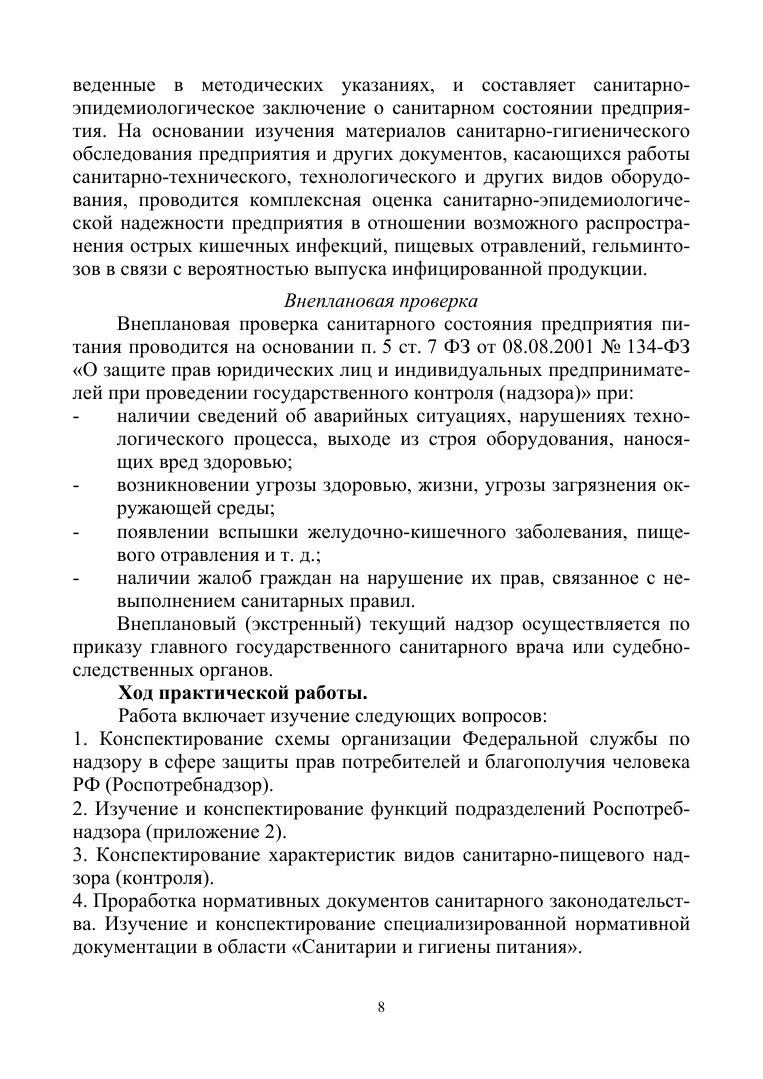 веденные в методических указаниях, и составляет санитарно-эпидемиологическое заключение о санитарном состоянии предприятия. На основании изучения материалов санитарно-гигиенического обследования предприятия и других документов, касающихся работы санитарно-технического, технологического и других видов оборудования, проводится комплексная оценка санитарно-эпидемиологической надежности предприятия в отношении возможного распространения острых кишечных инфекций, пищевых отравлений, гельминтозов в связи с вероятностью выпуска инфицированной продукции.

Внеплановая проверка

Внеплановая проверка санитарного состояния предприятия питания проводится на основании п. 5 ст. 7 ФЗ от 08.08.2001 № 134-ФЗ «О защите прав юридических лиц и индивидуальных предпринимателей при проведении государственного контроля (надзора)» при:
- наличии сведений об аварийных ситуациях, нарушениях технологического процесса, выходе из строя оборудования, наносящих вред здоровью;
- возникновении угрозы здоровью, жизни, угрозы загрязнения окружающей среды;
- появлении вспышки желудочно-кишечного заболевания, пищевого отравления и т. д.;
- наличии жалоб граждан на нарушение их прав, связанное с невыполнением санитарных правил.

Внеплановый (экстренный) текущий надзор осуществляется по приказу главного государственного санитарного врача или судебно-следственных органов.

Ход практической работы.

Работа включает изучение следующих вопросов:
1. Конспектирование схемы организации Федеральной службы по надзору в сфере защиты прав потребителей и благополучия человека РФ (Роспотребнадзор).
2. Изучение и конспектирование функций подразделений Роспотребнадзора (приложение 2).
3. Конспектирование характеристик видов санитарно-пищевого надзора (контроля).
4. Проработка нормативных документов санитарного законодательства. Изучение и конспектирование специализированной нормативной документации в области «Санитарии и гигиены питания».

8